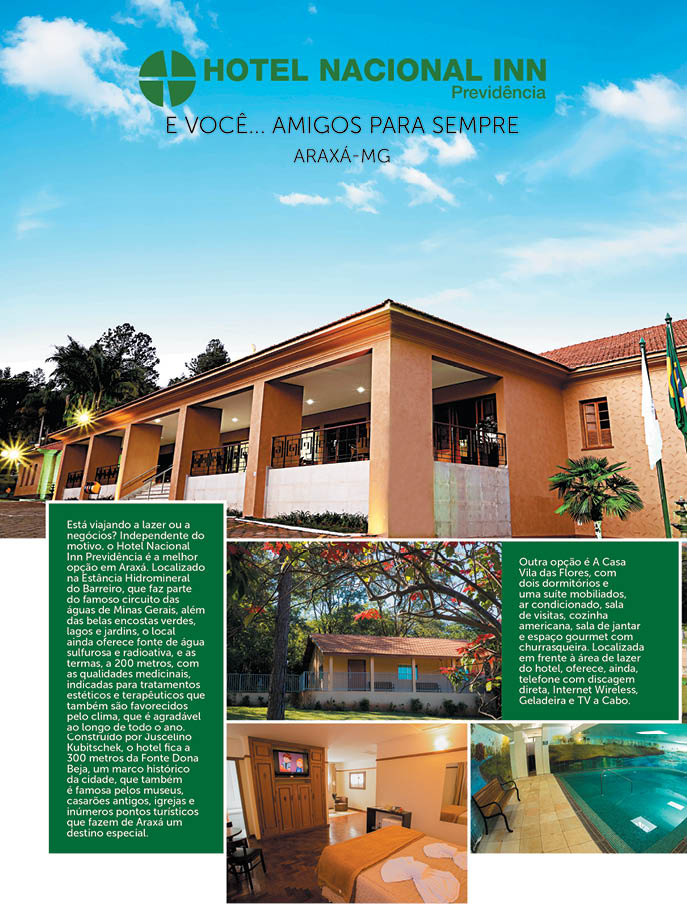 HOTEL NACIONAL INN
Previdência

E VOCÊ... AMIGOS PARA SEMPRE

ARAXÁ-MG

Está viajando a lazer ou a negócios? Independente do motivo, o Hotel Nacional Inn Previdência é a melhor opção em Araxá. Localizado na Estância Hidromineral do Barreiro, que faz parte do famoso circuito das águas de Minas Gerais, além das belas encostas verdes, lagos e jardins, o local ainda oferece fonte de água sulfurosa e radioativa, e as termas, a 200 metros, com as qualidades medicinais, indicadas para tratamentos estéticos e terapêuticos que também são favorecidos pelo clima, que é agradável ao longo de todo o ano. Construído por Juscelino Kubitschek, o hotel fica a 300 metros da Fonte Dona Beja, um marco histórico da cidade, que também é famosa pelos museus, casarões antigos, igrejas e inúmeros pontos turísticos que fazem de Araxá um destino especial.

Outra opção é A Casa Vila das Flores, com dois dormitórios e uma suíte mobiliados, ar condicionado, sala de visitas, cozinha americana, sala de jantar e espaço gourmet com churrasqueira. Localizada em frente à área de lazer do hotel, oferece, ainda, telefone com discagem direta, Internet Wireless, Geladeira e TV a Cabo.